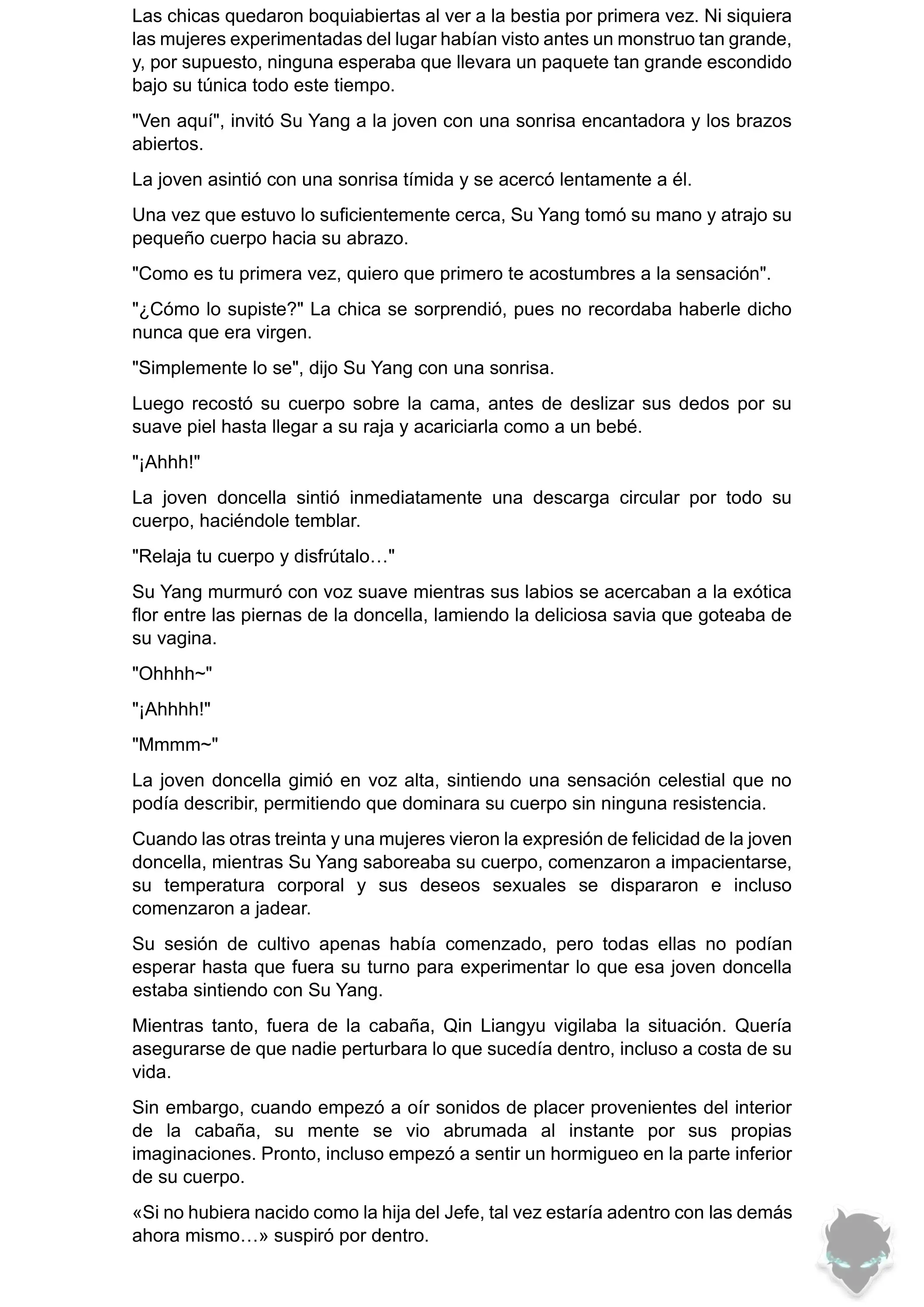 Las chicas quedaron boquiabiertas al ver a la bestia por primera vez. Ni siquiera las mujeres experimentadas del lugar habían visto antes un monstruo tan grande, y, por supuesto, ninguna esperaba que llevara un paquete tan grande escondido bajo su túnica todo este tiempo.

"Ven aquí", invitó Su Yang a la joven con una sonrisa encantadora y los brazos abiertos.

La joven asintió con una sonrisa tímida y se acercó lentamente a él.

Una vez que estuvo lo suficientemente cerca, Su Yang tomó su mano y atrajo su pequeño cuerpo hacia su abrazo.

"Como es tu primera vez, quiero que primero te acostumbres a la sensación".

"¿Cómo lo supiste?" La chica se sorprendió, pues no recordaba haberle dicho nunca que era virgen.

"Simplemente lo se", dijo Su Yang con una sonrisa.

Luego recostó su cuerpo sobre la cama, antes de deslizar sus dedos por su suave piel hasta llegar a su raja y acariciarla como a un bebé.

"¡Ahhh!"

La joven doncella sintió inmediatamente una descarga circular por todo su cuerpo, haciéndole temblar.

"Relaja tu cuerpo y disfrútalo…"

Su Yang murmuró con voz suave mientras sus labios se acercaban a la exótica flor entre las piernas de la doncella, lamiendo la deliciosa savia que goteaba de su vagina.

"Ohhhh~"

"¡Ahhhh!"

"Mmmm~"

La joven doncella gimió en voz alta, sintiendo una sensación celestial que no podía describir, permitiendo que dominara su cuerpo sin ninguna resistencia.

Cuando las otras treinta y una mujeres vieron la expresión de felicidad de la joven doncella, mientras Su Yang saboreaba su cuerpo, comenzaron a impacientarse, su temperatura corporal y sus deseos sexuales se dispararon e incluso comenzaron a jadear.

Su sesión de cultivo apenas había comenzado, pero todas ellas no podían esperar hasta que fuera su turno para experimentar lo que esa joven doncella estaba sintiendo con Su Yang.

Mientras tanto, fuera de la cabaña, Qin Liangyu vigilaba la situación. Quería asegurarse de que nadie perturbara lo que sucedía dentro, incluso a costa de su vida.

Sin embargo, cuando empezó a oír sonidos de placer provenientes del interior de la cabaña, su mente se vio abrumada al instante por sus propias imaginaciones. Pronto, incluso empezó a sentir un hormigueo en la parte inferior de su cuerpo.

«Si no hubiera nacido como la hija del Jefe, tal vez estaría adentro con las demás ahora mismo…» suspiró por dentro.